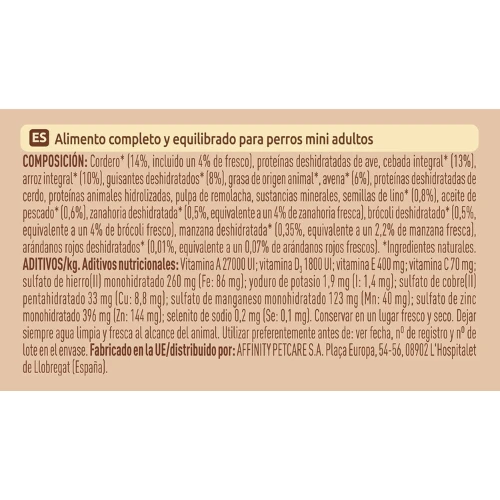 ES Alimento completo y equilibrado para perros mini adultos

COMPOSICIÓN: Cordero* (14%, incluido un 4% de fresco), proteínas deshidratadas de ave, cebada integral* (13%), arroz integral* (10%), guisantes deshidratados* (8%), grasa de origen animal*, avena* (6%), proteínas deshidratadas de cerdo, proteínas animales hidrolizadas, pulpa de remolacha, sustancias minerales, semillas de lino* (0,8%), aceite de pescado* (0,6%), zanahoria deshidratada* (0,5%, equivalente a un 4% de zanahoria fresca), brócoli deshidratado* (0,5%, equivalente a un 4% de brócoli fresco), manzana deshidratada* (0,35%, equivalente a un 2,2% de manzana fresca), arándanos rojos deshidratados* (0,01%, equivalente a un 0,07% de arándanos rojos frescos). *Ingredientes naturales.
ADITIVOS/kg. Aditivos nutricionales: Vitamina A 27000 UI; vitamina $D_3$ 1800 UI; vitamina E 400 mg; vitamina C 70 mg; sulfato de hierro(II) monohidratado 260 mg (Fe: 86 mg); yoduro de potasio 1,9 mg (I: 1,4 mg); sulfato de cobre(II) pentahidratado 33 mg (Cu: 8,8 mg); sulfato de manganeso monohidratado 123 mg (Mn: 40 mg); sulfato de zinc monohidratado 396 mg (Zn: 144 mg); selenito de sodio 0,2 mg (Se: 0,1 mg). Conservar en un lugar fresco y seco. Dejar siempre agua limpia y fresca al alcance del animal. Utilizar preferentemente antes de: ver fecha, nº de registro y nº de lote en el envase. Fabricado en la UE/distribuido por: AFFINITY PETCARE S.A. Plaça Europa, 54-56, 08902 L'Hospitalet de Llobregat (España).